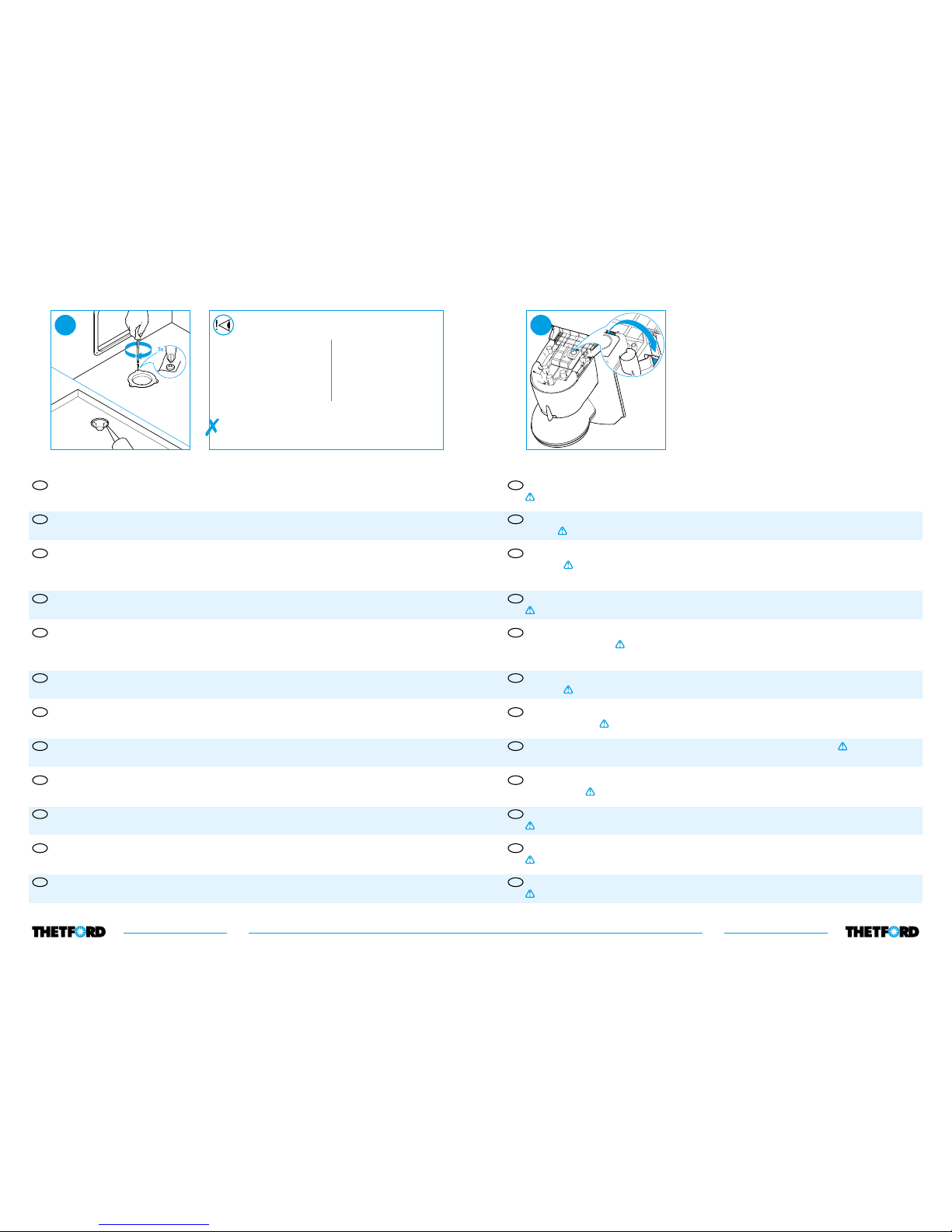 3x

THETFORD THETFORD